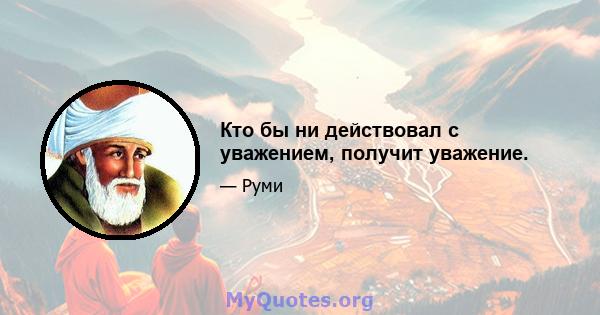 Кто бы ни действовал с уважением, получит уважение.

— Руми

MyQuotes.org